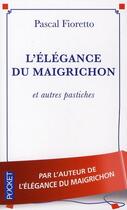 Pascal Fioretto

L'ÉLÉGANCE DU MAIGRICHON

et autres pastiches

POCKET

PAR L'AUTEUR DE L'ÉLÉGANCE DU MAIGRICHON